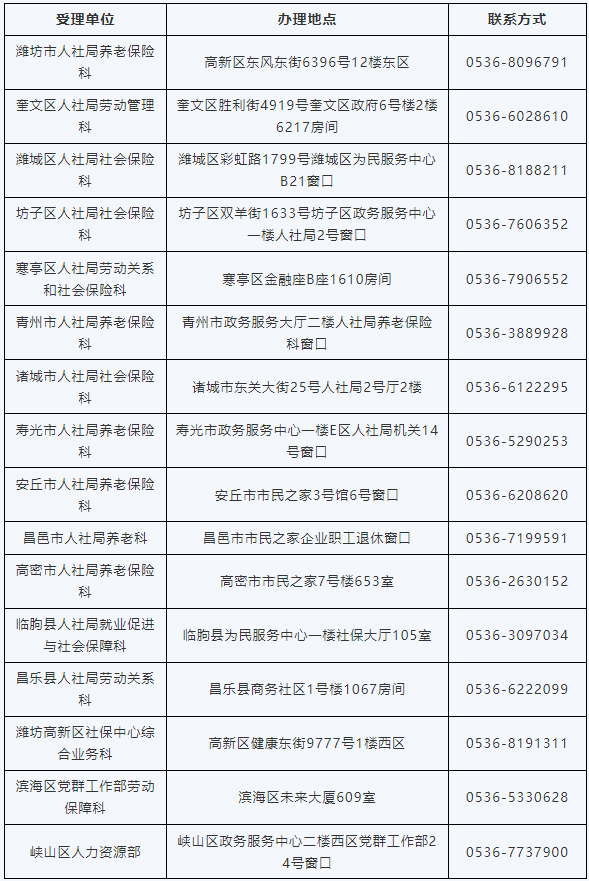 | 受理单位 | 办理地点 | 联系方式 |
|---|---|---|
| 潍坊市人社局养老保险科 | 高新区东风东街6396号12楼东区 | 0536-8096791 |
| 奎文区人社局劳动管理科 | 奎文区胜利街4919号奎文区政府6号楼2楼6217房间 | 0536-6028610 |
| 潍城区人社局社会保险科 | 潍城区彩虹路1799号潍城区为民服务中心B21窗口 | 0536-8188211 |
| 坊子区人社局社会保险科 | 坊子区双羊街1633号坊子区政务服务中心一楼人社局2号窗口 | 0536-7606352 |
| 寒亭区人社局劳动关系和社会保险科 | 寒亭区金融座B座1610房间 | 0536-7906552 |
| 青州市人社局养老保险科 | 青州市政务服务大厅二楼人社局养老保险科窗口 | 0536-3889928 |
| 诸城市人社局社会保险科 | 诸城市东关大街25号人社局2号厅2楼 | 0536-6122295 |
| 寿光市人社局养老保险科 | 寿光市政务服务中心一楼E区人社局机关14号窗口 | 0536-5290253 |
| 安丘市人社局养老保险科 | 安丘市市民之家3号馆6号窗口 | 0536-6208620 |
| 昌邑市人社局养老科 | 昌邑市市民之家企业职工退休窗口 | 0536-7199591 |
| 高密市人社局养老保险科 | 高密市市民之家7号楼653室 | 0536-2630152 |
| 临朐县人社局就业促进与社会保障科 | 临朐县为民服务中心一楼社保大厅105室 | 0536-3097034 |
| 昌乐县人社局劳动关系科 | 昌乐县商务社区1号楼1067房间 | 0536-6222099 |
| 潍坊高新区社保中心综合业务科 | 高新区健康东街9777号1楼西区 | 0536-8191311 |
| 滨海区党群工作部劳动保障科 | 滨海区未来大厦609室 | 0536-5330628 |
| 峡山区人力资源部 | 峡山区政务服务中心二楼西区党群工作部24号窗口 | 0536-7737900 |